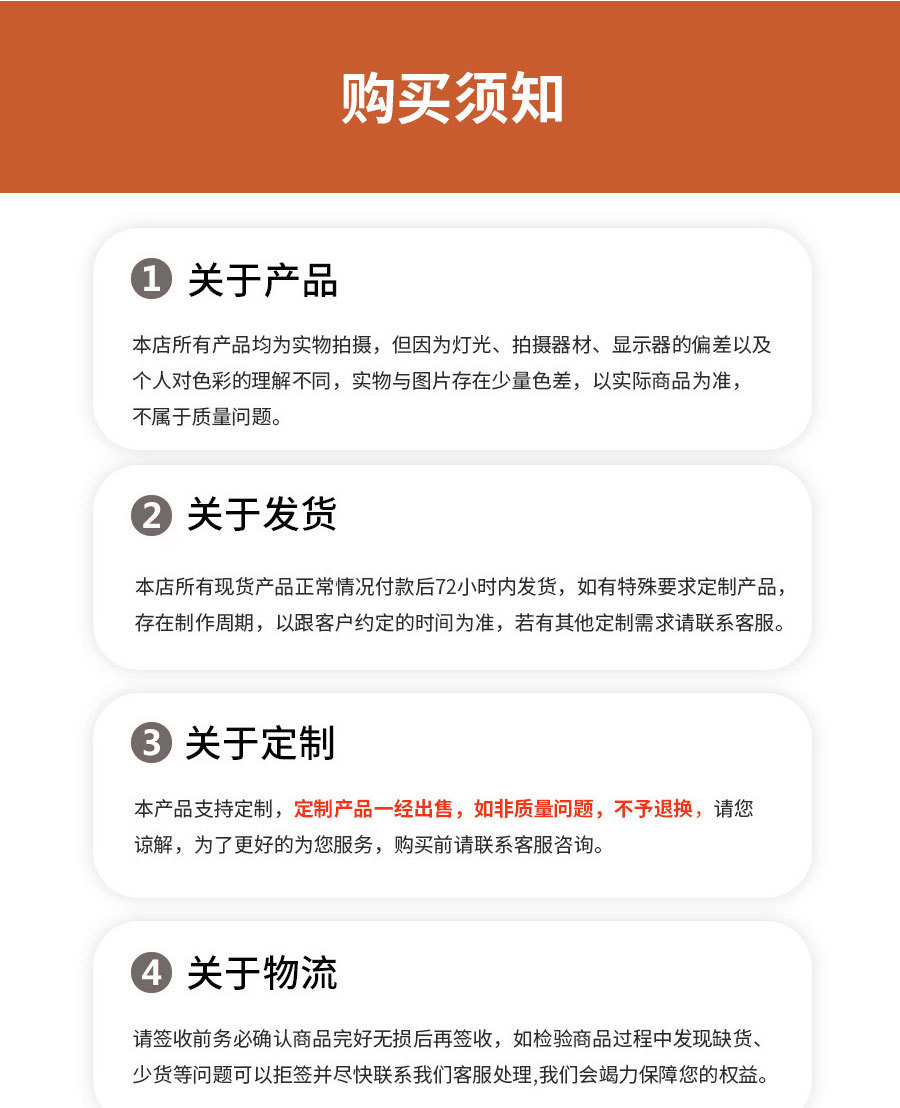 购买须知

1 关于产品

本店所有产品均为实物拍摄，但因为灯光、拍摄器材、显示器的偏差以及个人对色彩的理解不同，实物与图片存在少量色差，以实际商品为准，不属于质量问题。

2 关于发货

本店所有现货产品正常情况付款后72小时内发货，如有特殊要求定制产品，存在制作周期，以跟客户约定的时间为准，若有其他定制需求请联系客服。

3 关于定制

本产品支持定制，定制产品一经出售，如非质量问题，不予退换，请您谅解，为了更好的为您服务，购买前请联系客服咨询。

4 关于物流

请签收前务必确认商品完好无损后再签收，如检验商品过程中发现缺货、少货等问题可以拒签并尽快联系我们客服处理,我们会竭力保障您的权益。